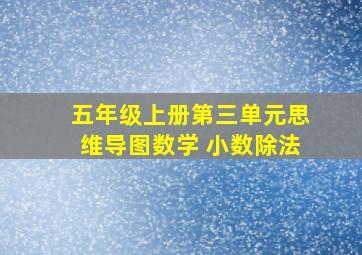 五年级上册第三单元思维导图数学 小数除法